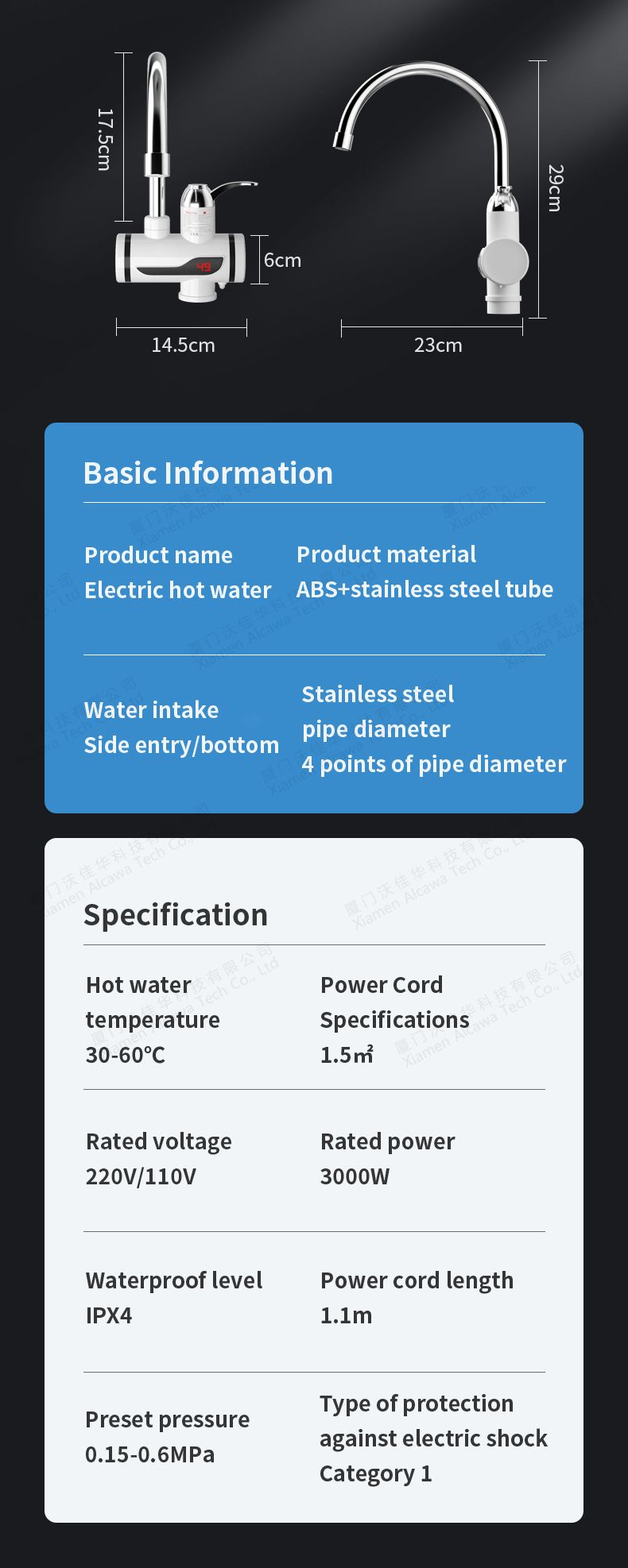 17.5cm

6cm

14.5cm

29cm

23cm

Basic Information

Product name
Electric hot water

Product material
ABS+stainless steel tube

Water intake
Side entry/bottom

Stainless steel
pipe diameter
4 points of pipe diameter

Specification

Hot water
temperature
30-60°C

Power Cord
Specifications
1.5㎡

Rated voltage
220V/110V

Rated power
3000W

Waterproof level
IPX4

Power cord length
1.1m

Preset pressure
0.15-0.6MPa

Type of protection
against electric shock
Category 1

厦门沃佳华科技有限公司
Xiamen Alcawa Tech Co., Ltd